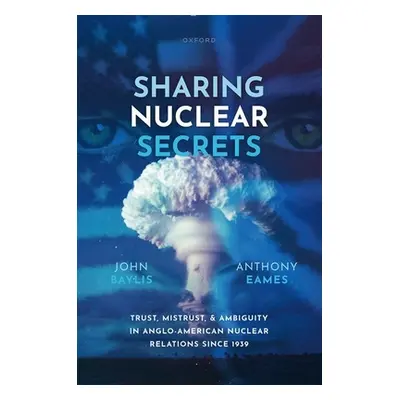 OXFORD

SHARING NUCLEAR SECRETS

JOHN BAYLIS

ANTHONY EAMES

TRUST, MISTRUST, & AMBIGUITY IN ANGLO-AMERICAN NUCLEAR RELATIONS SINCE 1939